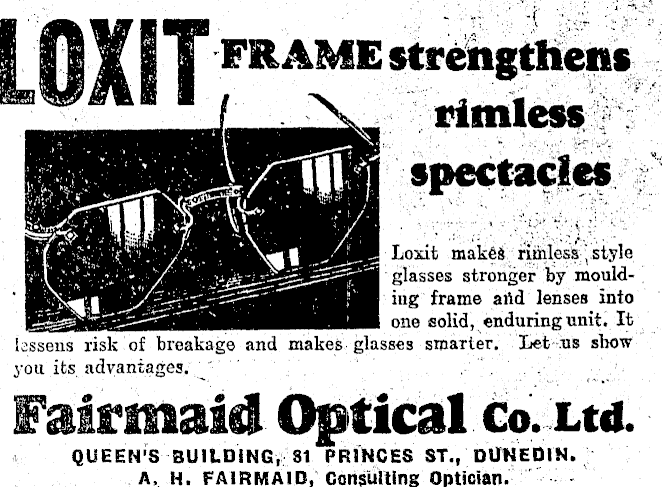 LOXIT FRAME strengthens rimless spectacles

Loxit makes rimless style glasses stronger by moulding frame and lenses into one solid, enduring unit. It lessens risk of breakage and makes glasses smarter. Let us show you its advantages.

Fairmaid Optical Co. Ltd.

QUEEN'S BUILDING, 81 PRINCES ST., DUNEDIN.
A. H. FAIRMAID, Consulting Optician.